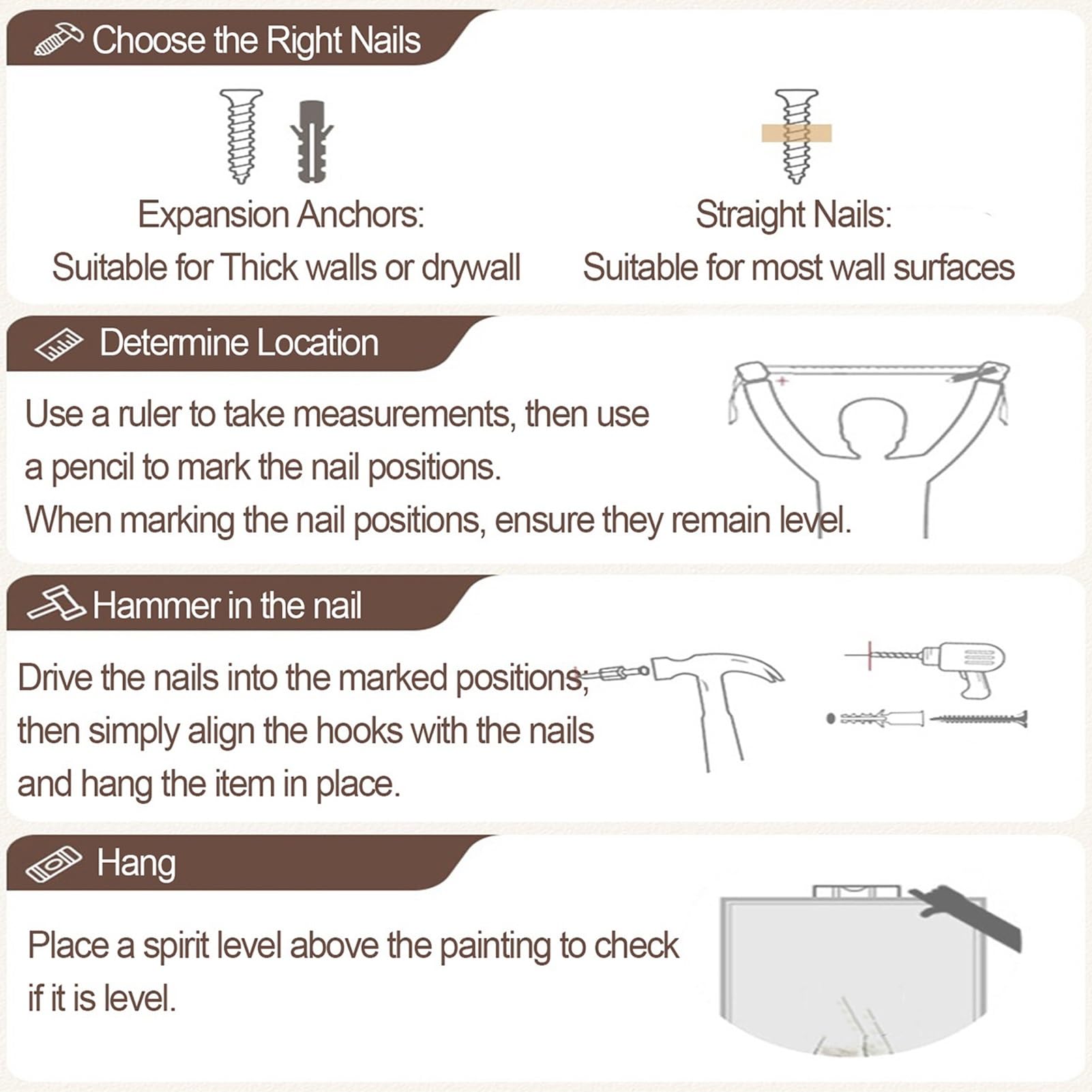 Choose the Right Nails

Expansion Anchors:
Suitable for Thick walls or drywall

Straight Nails:
Suitable for most wall surfaces

Determine Location

Use a ruler to take measurements, then use a pencil to mark the nail positions.
When marking the nail positions, ensure they remain level.

Hammer in the nail

Drive the nails into the marked positions, then simply align the hooks with the nails and hang the item in place.

Hang

Place a spirit level above the painting to check if it is level.